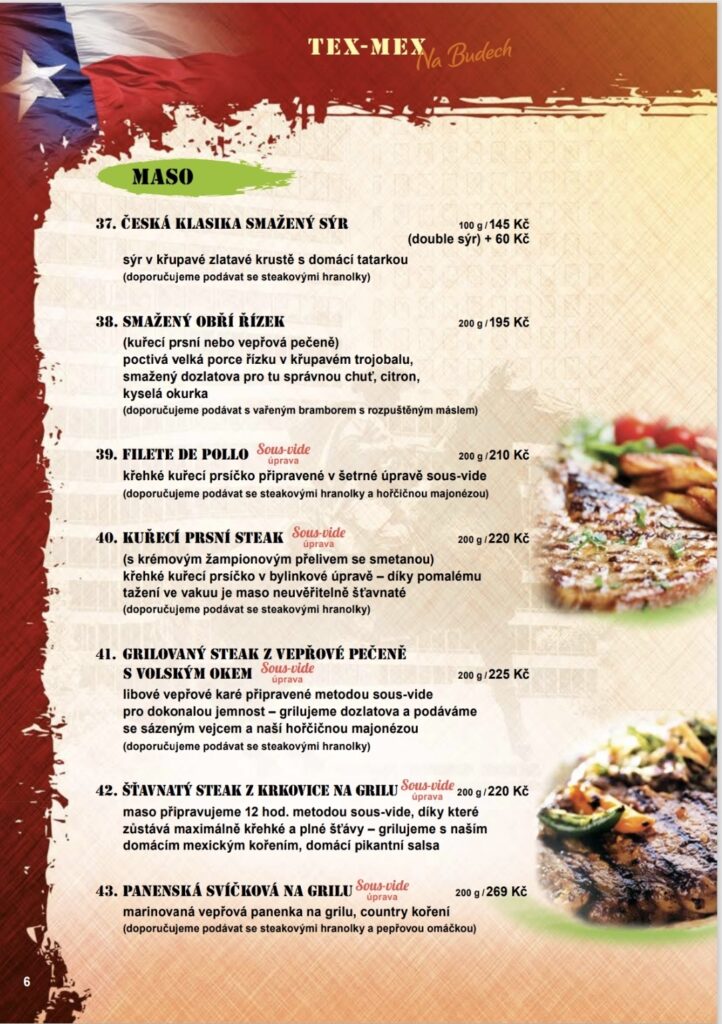 TEX-MEX Na Budech

MASO

37. ČESKÁ KLASIKA SMAŽENÝ SÝR 100 g / 145 Kč
(double sýr) + 60 Kč
sýr v křupavé zlatavé krustě s domácí tatarkou
(doporučujeme podávat se steakovými hranolky)

38. SMAŽENÝ OBŘÍ ŘÍZEK 200 g / 195 Kč
(kuřecí prsní nebo vepřová pečeně)
poctivá velká porce řízku v křupavém trojobalu, smažený dozlatova pro tu správnou chuť, citron, kyselá okurka
(doporučujeme podávat s vařeným bramborem s rozpuštěným máslem)

39. FILETE DE POLLO Sous-vide úprava 200 g / 210 Kč
křehké kuřecí prsíčko připravené v šetrné úpravě sous-vide
(doporučujeme podávat se steakovými hranolky a hořčičnou majonézou)

40. KUŘECÍ PRSNÍ STEAK Sous-vide úprava 200 g / 220 Kč
(s krémovým žampionovým přelivem se smetanou)
křehké kuřecí prsíčko v bylinkové úpravě – díky pomalému tažení ve vakuu je maso neuvěřitelně šťavnaté
(doporučujeme podávat se steakovými hranolky)

41. GRILOVANÝ STEAK Z VEPŘOVÉ PEČENĚ S VOLSKÝM OKEM Sous-vide úprava 200 g / 225 Kč
libové vepřové karé připravené metodou sous-vide pro dokonalou jemnost – grilujeme dozlatova a podáváme se sázeným vejcem a naší hořčičnou majonézou
(doporučujeme podávat se steakovými hranolky)

42. ŠŤAVNATÝ STEAK Z KRKOVICE NA GRILU Sous-vide úprava 200 g / 220 Kč
maso připravujeme 12 hod. metodou sous-vide, díky které zůstává maximálně křehké a plné šťávy – grilujeme s naším domácím mexickým kořením, domácí pikantní salsa

43. PANENSKÁ SVÍČKOVÁ NA GRILU Sous-vide úprava 200 g / 269 Kč
marinovaná vepřová panenka na grilu, country koření
(doporučujeme podávat se steakovými hranolky a pepřovou omáčkou)

6